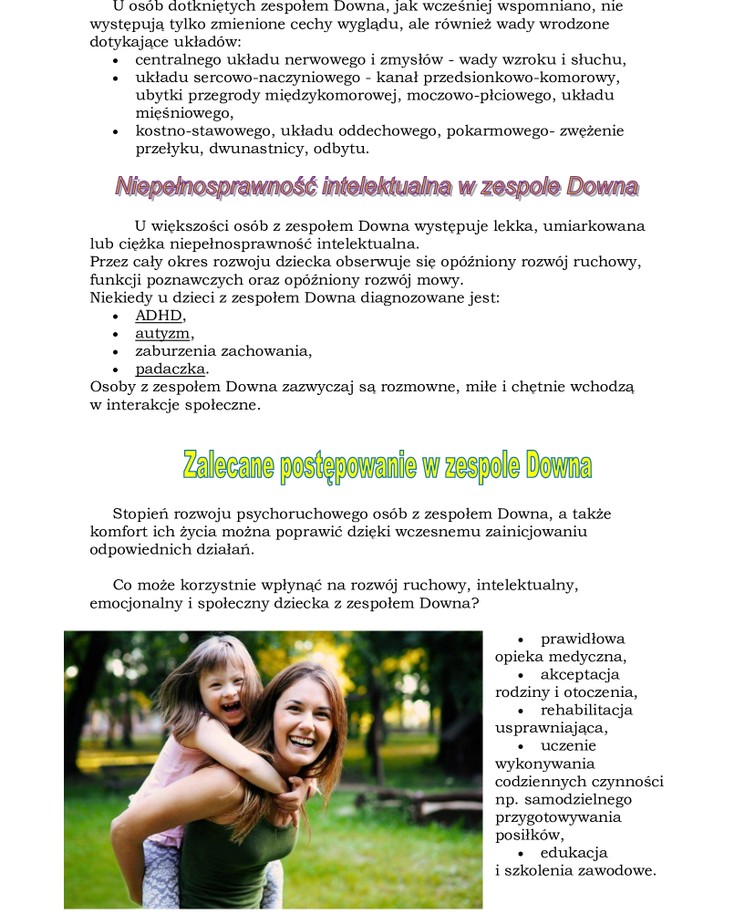 U osób dotkniętych zespołem Downa, jak wcześniej wspomniano, nie występują tylko zmienione cechy wyglądu, ale również wady wrodzone dotykające układów:

- centralnego układu nerwowego i zmysłów - wady wzroku i słuchu,
- układu sercowo-naczyniowego - kanał przedsionkowo-komorowy, ubytki przegrody międzykomorowej, moczowo-płciowego, układu mięśniowego,
- kostno-stawowego, układu oddechowego, pokarmowego- zwężenie przełyku, dwunastnicy, odbytu.

Niepełnosprawność intelektualna w zespole Downa

U większości osób z zespołem Downa występuje lekka, umiarkowana lub ciężka niepełnosprawność intelektualna.
Przez cały okres rozwoju dziecka obserwuje się opóźniony rozwój ruchowy, funkcji poznawczych oraz opóźniony rozwój mowy.
Niekiedy u dzieci z zespołem Downa diagnozowane jest:

- ADHD,
- autyzm,
- zaburzenia zachowania,
- padaczka.

Osoby z zespołem Downa zazwyczaj są rozmowne, miłe i chętnie wchodzą w interakcje społeczne.

Zalecane postępowanie w zespole Downa

Stopień rozwoju psychoruchowego osób z zespołem Downa, a także komfort ich życia można poprawić dzięki wczesnemu zainicjowaniu odpowiednich działań.

Co może korzystnie wpłynąć na rozwój ruchowy, intelektualny, emocjonalny i społeczny dziecka z zespołem Downa?

- prawidłowa opieka medyczna,
- akceptacja rodziny i otoczenia,
- rehabilitacja usprawniająca,
- uczenie wykonywania codziennych czynności np. samodzielnego przygotowywania posiłków,
- edukacja i szkolenia zawodowe.